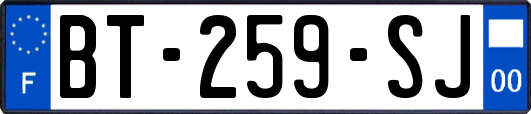 F
BT-259-SJ
00